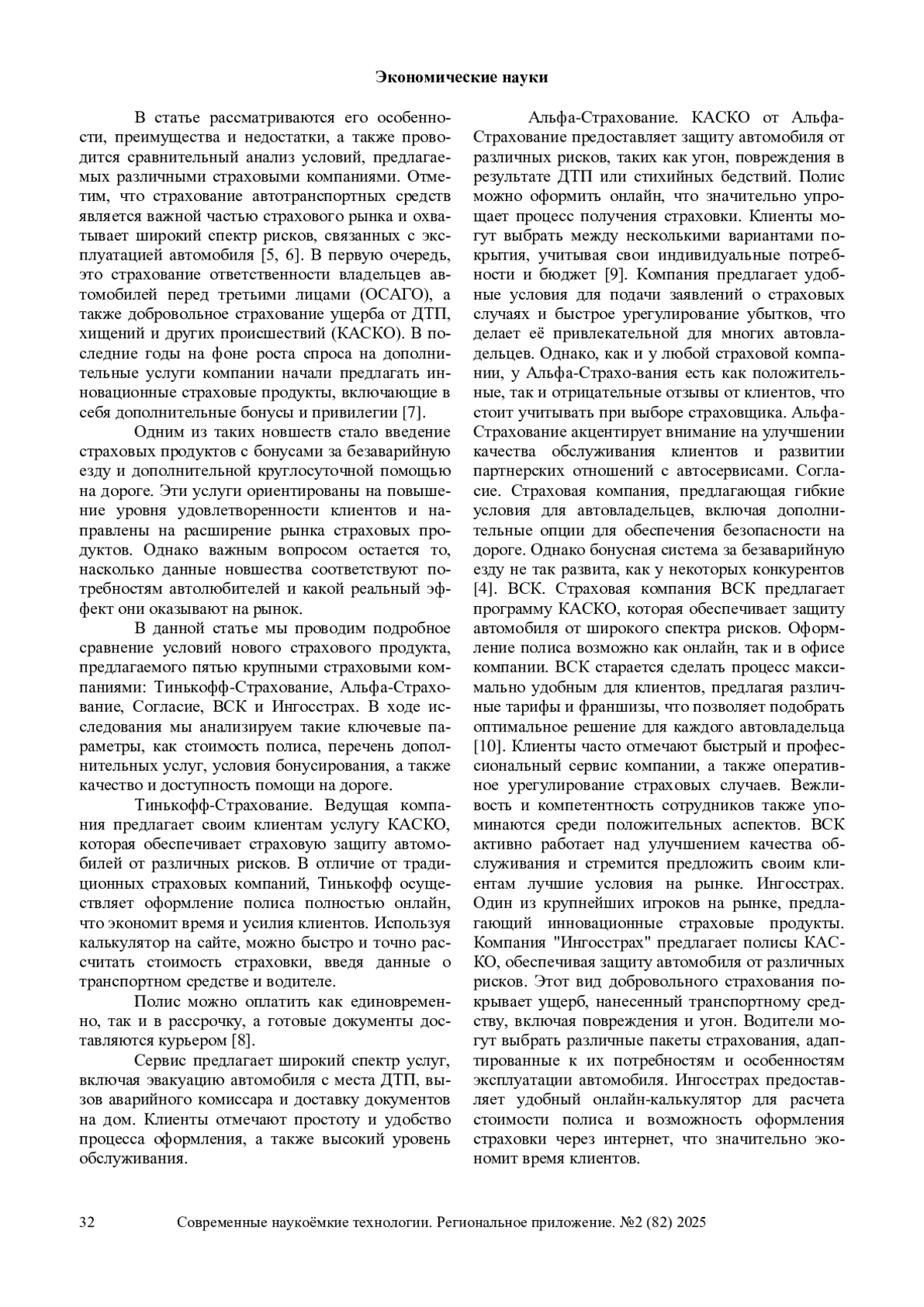 Экономические науки

В статье рассматриваются его особенности, преимущества и недостатки, а также проводится сравнительный анализ условий, предлагаемых различными страховыми компаниями. Отметим, что страхование автотранспортных средств является важной частью страхового рынка и охватывает широкий спектр рисков, связанных с эксплуатацией автомобиля [5, 6]. В первую очередь, это страхование ответственности владельцев автомобилей перед третьими лицами (ОСАГО), а также добровольное страхование ущерба от ДТП, хищений и других происшествий (КАСКО). В последние годы на фоне роста спроса на дополнительные услуги компании начали предлагать инновационные страховые продукты, включающие в себя дополнительные бонусы и привилегии [7].

Одним из таких новшеств стало введение страховых продуктов с бонусами за безаварийную езду и дополнительной круглосуточной помощью на дороге. Эти услуги ориентированы на повышение уровня удовлетворенности клиентов и направлены на расширение рынка страховых продуктов. Однако важным вопросом остается то, насколько данные новшества соответствуют потребностям автолюбителей и какой реальный эффект они оказывают на рынок.

В данной статье мы проводим подробное сравнение условий нового страхового продукта, предлагаемого пятью крупными страховыми компаниями: Тинькофф-Страхование, Альфа-Страхование, Согласие, ВСК и Ингосстрах. В ходе исследования мы анализируем такие ключевые параметры, как стоимость полиса, перечень дополнительных услуг, условия бонусирования, а также качество и доступность помощи на дороге.

Тинькофф-Страхование. Ведущая компания предлагает своим клиентам услугу КАСКО, которая обеспечивает страховую защиту автомобилей от различных рисков. В отличие от традиционных страховых компаний, Тинькофф осуществляет оформление полиса полностью онлайн, что экономит время и усилия клиентов. Используя калькулятор на сайте, можно быстро и точно рассчитать стоимость страховки, введя данные о транспортном средстве и водителе.

Полис можно оплатить как единовременно, так и в рассрочку, а готовые документы доставляются курьером [8].

Сервис предлагает широкий спектр услуг, включая эвакуацию автомобиля с места ДТП, вызов аварийного комиссара и доставку документов на дом. Клиенты отмечают простоту и удобство процесса оформления, а также высокий уровень обслуживания.

Альфа-Страхование. КАСКО от Альфа-Страхование предоставляет защиту автомобиля от различных рисков, таких как угон, повреждения в результате ДТП или стихийных бедствий. Полис можно оформить онлайн, что значительно упрощает процесс получения страховки. Клиенты могут выбрать между несколькими вариантами покрытия, учитывая свои индивидуальные потребности и бюджет [9]. Компания предлагает удобные условия для подачи заявлений о страховых случаях и быстрое урегулирование убытков, что делает её привлекательной для многих автовладельцев. Однако, как и у любой страховой компании, у Альфа-Страхо-вания есть как положительные, так и отрицательные отзывы от клиентов, что стоит учитывать при выборе страховщика. Альфа-Страхование акцентирует внимание на улучшении качества обслуживания клиентов и развитии партнерских отношений с автосервисами. Согласие. Страховая компания, предлагающая гибкие условия для автовладельцев, включая дополнительные опции для обеспечения безопасности на дороге. Однако бонусная система за безаварийную езду не так развита, как у некоторых конкурентов [4]. ВСК. Страховая компания ВСК предлагает программу КАСКО, которая обеспечивает защиту автомобиля от широкого спектра рисков. Оформление полиса возможно как онлайн, так и в офисе компании. ВСК старается сделать процесс максимально удобным для клиентов, предлагая различные тарифы и франшизы, что позволяет подобрать оптимальное решение для каждого автовладельца [10]. Клиенты часто отмечают быстрый и профессиональный сервис компании, а также оперативное урегулирование страховых случаев. Вежливость и компетентность сотрудников также упоминаются среди положительных аспектов. ВСК активно работает над улучшением качества обслуживания и стремится предложить своим клиентам лучшие условия на рынке. Ингосстрах. Один из крупнейших игроков на рынке, предлагающий инновационные страховые продукты. Компания "Ингосстрах" предлагает полисы КАСКО, обеспечивая защиту автомобиля от различных рисков. Этот вид добровольного страхования покрывает ущерб, нанесенный транспортному средству, включая повреждения и угон. Водители могут выбрать различные пакеты страхования, адаптированные к их потребностям и особенностям эксплуатации автомобиля. Ингосстрах предоставляет удобный онлайн-калькулятор для расчета стоимости полиса и возможность оформления страховки через интернет, что значительно экономит время клиентов.

32 Современные наукоёмкие технологии. Региональное приложение. №2 (82) 2025